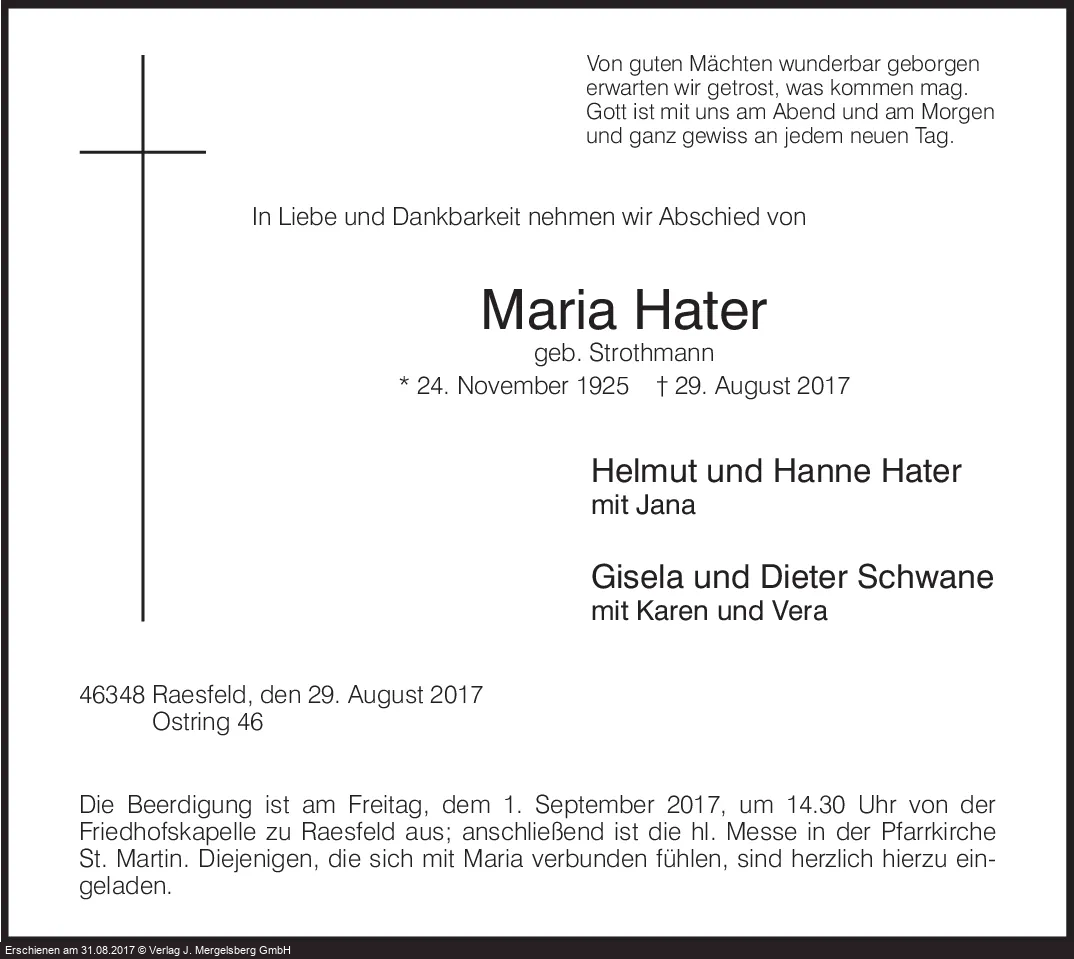 Von guten Mächten wunderbar geborgen
erwarten wir getrost, was kommen mag.
Gott ist mit uns am Abend und am Morgen
und ganz gewiss an jedem neuen Tag.

In Liebe und Dankbarkeit nehmen wir Abschied von

Maria Hater
geb. Strothmann
* 24. November 1925 † 29. August 2017

Helmut und Hanne Hater
mit Jana

Gisela und Dieter Schwane
mit Karen und Vera

46348 Raesfeld, den 29. August 2017
Ostring 46

Die Beerdigung ist am Freitag, dem 1. September 2017, um 14.30 Uhr von der Friedhofskapelle zu Raesfeld aus; anschließend ist die hl. Messe in der Pfarrkirche St. Martin. Diejenigen, die sich mit Maria verbunden fühlen, sind herzlich hierzu eingeladen.

Erschienen am 31.08.2017 © Verlag J. Mergelsberg GmbH